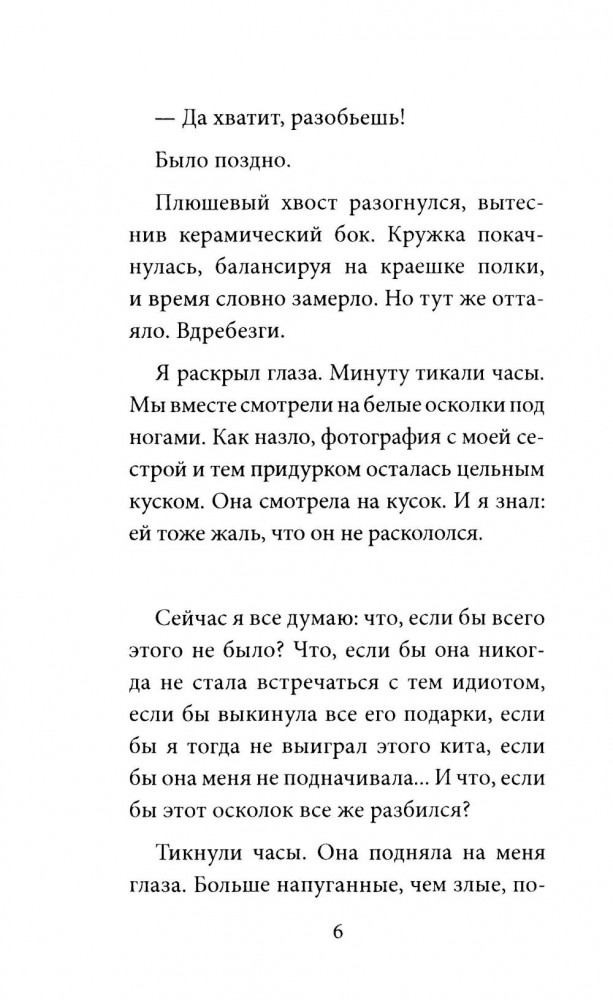 — Да хватит, разобьешь!

Было поздно.

Плюшевый хвост разогнулся, вытеснив керамический бок. Кружка покачнулась, балансируя на краешке полки, и время словно замерло. Но тут же оттаяло. Вдребезги.

Я раскрыл глаза. Минуту тикали часы. Мы вместе смотрели на белые осколки под ногами. Как назло, фотография с моей сестрой и тем придурком осталась цельным куском. Она смотрела на кусок. И я знал: ей тоже жаль, что он не раскололся.

Сейчас я все думаю: что, если бы всего этого не было? Что, если бы она никогда не стала встречаться с тем идиотом, если бы выкинула все его подарки, если бы я тогда не выиграл этого кита, если бы она меня не подначивала... И что, если бы этот осколок все же разбился?

Тикнули часы. Она подняла на меня глаза. Больше напуганные, чем злые, по-

6